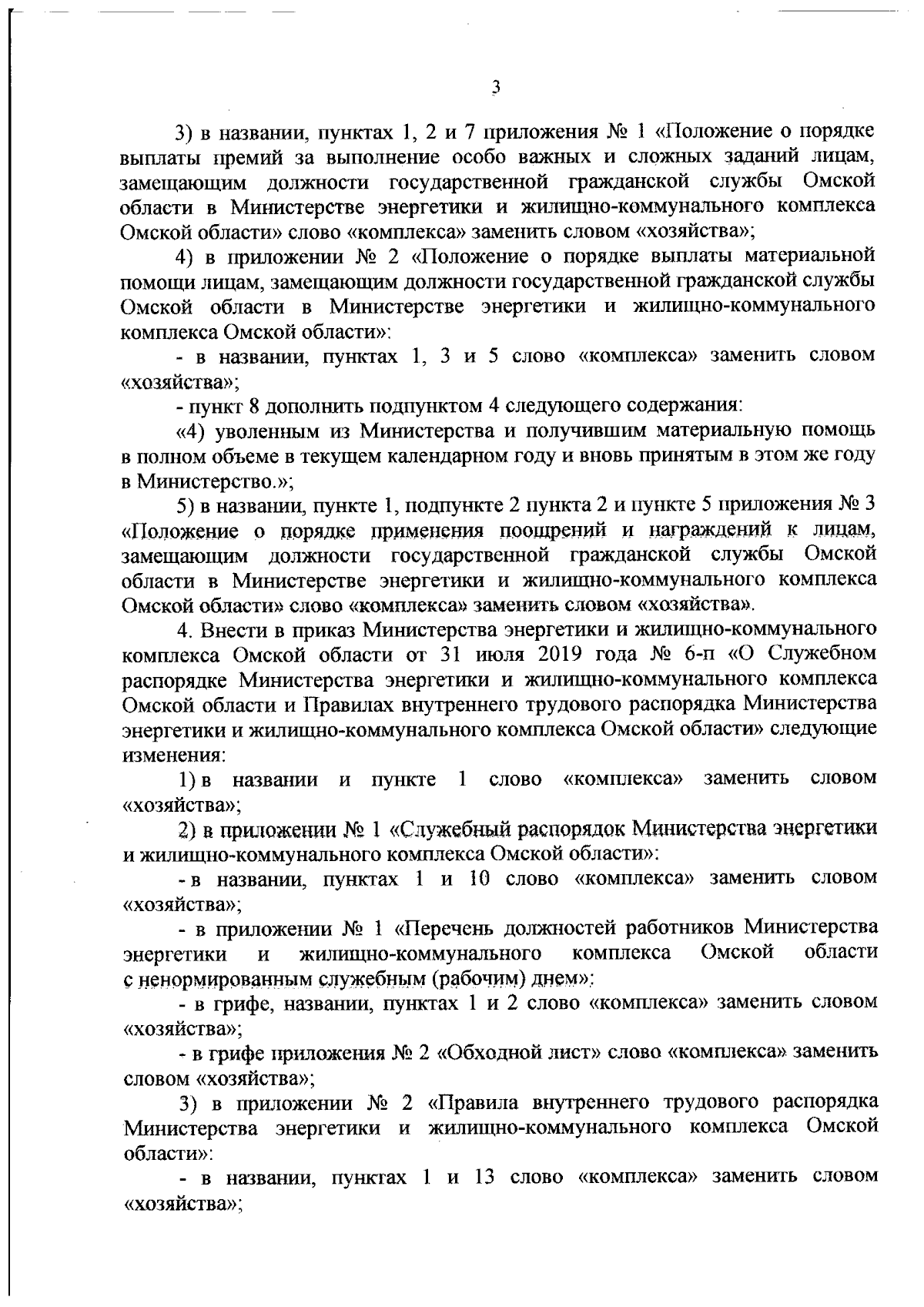 3

3) в названии, пунктах 1, 2 и 7 приложения № 1 «Положение о порядке выплаты премий за выполнение особо важных и сложных заданий лицам, замещающим должности государственной гражданской службы Омской области в Министерстве энергетики и жилищно-коммунального комплекса Омской области» слово «комплекса» заменить словом «хозяйства»;

4) в приложении № 2 «Положение о порядке выплаты материальной помощи лицам, замещающим должности государственной гражданской службы Омской области в Министерстве энергетики и жилищно-коммунального комплекса Омской области»:

- в названии, пунктах 1, 3 и 5 слово «комплекса» заменить словом «хозяйства»;

- пункт 8 дополнить подпунктом 4 следующего содержания:

«4) уволенным из Министерства и получившим материальную помощь в полном объеме в текущем календарном году и вновь принятым в этом же году в Министерство.»;

5) в названии, пункте 1, подпункте 2 пункта 2 и пункте 5 приложения № 3 «Положение о порядке применения поощрений и награждений к лицам, замещающим должности государственной гражданской службы Омской области в Министерстве энергетики и жилищно-коммунального комплекса Омской области» слово «комплекса» заменить словом «хозяйства».

4. Внести в приказ Министерства энергетики и жилищно-коммунального комплекса Омской области от 31 июля 2019 года № 6-п «О Служебном распорядке Министерства энергетики и жилищно-коммунального комплекса Омской области и Правилах внутреннего трудового распорядка Министерства энергетики и жилищно-коммунального комплекса Омской области» следующие изменения:

1) в названии и пункте 1 слово «комплекса» заменить словом «хозяйства»;

2) в приложении № 1 «Служебный распорядок Министерства энергетики и жилищно-коммунального комплекса Омской области»:

- в названии, пунктах 1 и 10 слово «комплекса» заменить словом «хозяйства»;

- в приложении № 1 «Перечень должностей работников Министерства энергетики и жилищно-коммунального комплекса Омской области с ненормированным служебным (рабочим) днем»:

- в грифе, названии, пунктах 1 и 2 слово «комплекса» заменить словом «хозяйства»;

- в грифе приложения № 2 «Обходной лист» слово «комплекса» заменить словом «хозяйства»;

3) в приложении № 2 «Правила внутреннего трудового распорядка Министерства энергетики и жилищно-коммунального комплекса Омской области»:

- в названии, пунктах 1 и 13 слово «комплекса» заменить словом «хозяйства»;